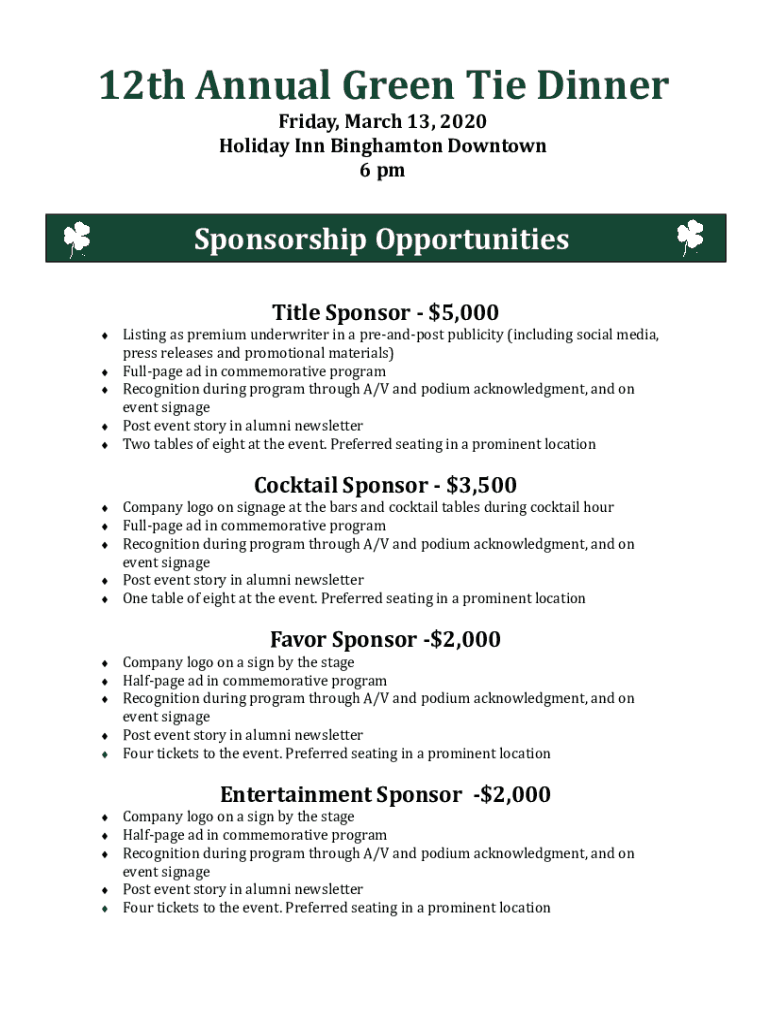 12th Annual Green Tie Dinner
Friday, March 13, 2020
Holiday Inn Binghamton Downtown
6 pm

Sponsorship Opportunities

Title Sponsor - $5,000
♦ Listing as premium underwriter in a pre-and-post publicity (including social media, press releases and promotional materials)
♦ Full-page ad in commemorative program
♦ Recognition during program through A/V and podium acknowledgment, and on event signage
♦ Post event story in alumni newsletter
♦ Two tables of eight at the event. Preferred seating in a prominent location

Cocktail Sponsor - $3,500
♦ Company logo on signage at the bars and cocktail tables during cocktail hour
♦ Full-page ad in commemorative program
♦ Recognition during program through A/V and podium acknowledgment, and on event signage
♦ Post event story in alumni newsletter
♦ One table of eight at the event. Preferred seating in a prominent location

Favor Sponsor -$2,000
♦ Company logo on a sign by the stage
♦ Half-page ad in commemorative program
♦ Recognition during program through A/V and podium acknowledgment, and on event signage
♦ Post event story in alumni newsletter
♦ Four tickets to the event. Preferred seating in a prominent location

Entertainment Sponsor -$2,000
♦ Company logo on a sign by the stage
♦ Half-page ad in commemorative program
♦ Recognition during program through A/V and podium acknowledgment, and on event signage
♦ Post event story in alumni newsletter
♦ Four tickets to the event. Preferred seating in a prominent location